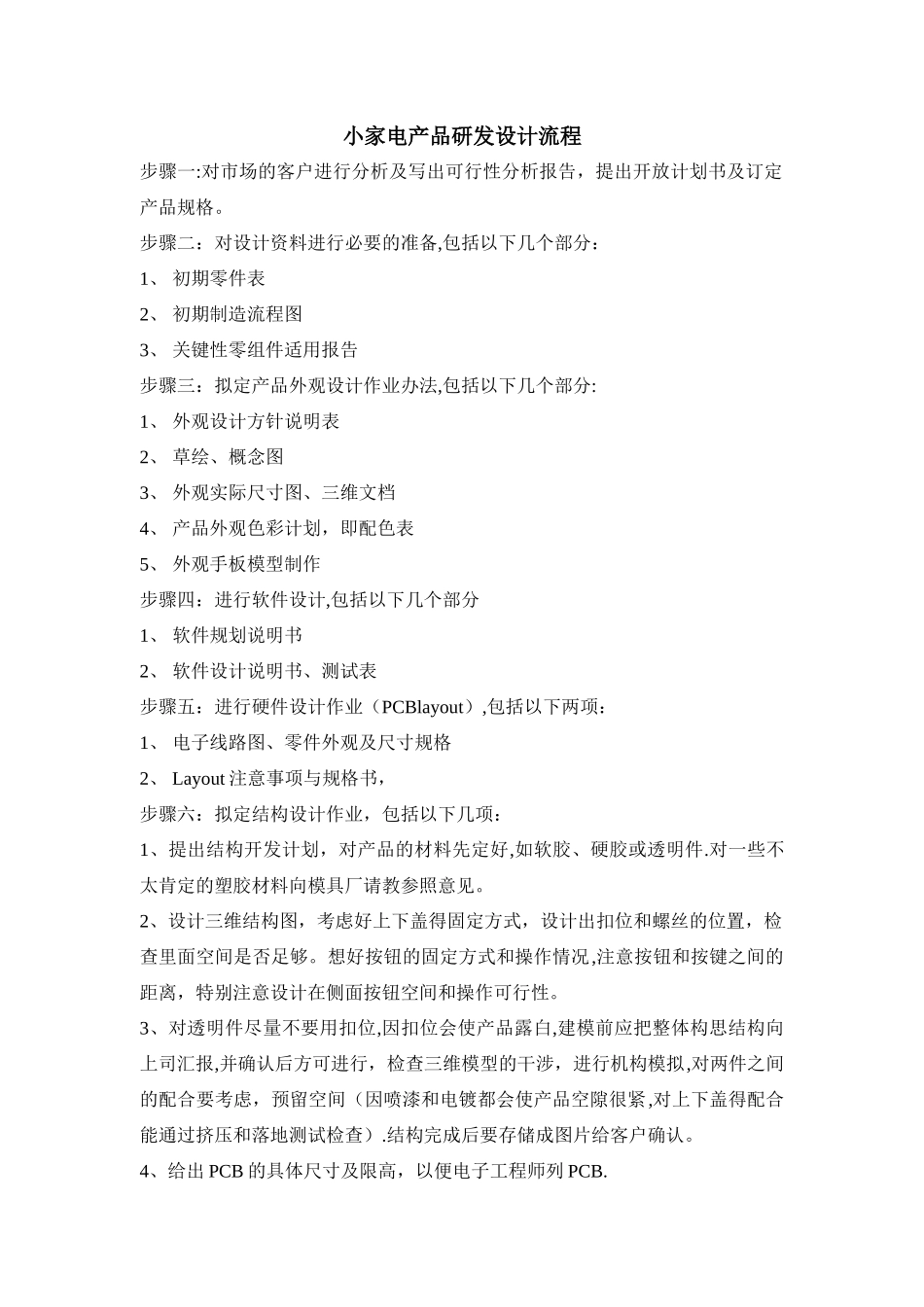 小家电产品研发设计流程

步骤一:对市场的客户进行分析及写出可行性分析报告，提出开放计划书及订定产品规格。

步骤二：对设计资料进行必要的准备,包括以下几个部分：

1、 初期零件表

2、 初期制造流程图

3、 关键性零组件适用报告

步骤三：拟定产品外观设计作业办法,包括以下几个部分:

1、 外观设计方针说明表

2、 草绘、概念图

3、 外观实际尺寸图、三维文档

4、 产品外观色彩计划，即配色表

5、 外观手板模型制作

步骤四：进行软件设计,包括以下几个部分

1、 软件规划说明书

2、 软件设计说明书、测试表

步骤五：进行硬件设计作业（PCBlayout）,包括以下两项：

1、 电子线路图、零件外观及尺寸规格

2、 Layout 注意事项与规格书，

步骤六：拟定结构设计作业，包括以下几项：

1、提出结构开发计划，对产品的材料先定好,如软胶、硬胶或透明件.对一些不太肯定的塑胶材料向模具厂请教参照意见。

2、设计三维结构图，考虑好上下盖得固定方式，设计出扣位和螺丝的位置，检查里面空间是否足够。想好按钮的固定方式和操作情况,注意按钮和按键之间的距离，特别注意设计在侧面按钮空间和操作可行性。

3、对透明件尽量不要用扣位,因扣位会使产品露白,建模前应把整体构思结构向上司汇报,并确认后方可进行，检查三维模型的干涉，进行机构模拟,对两件之间的配合要考虑，预留空间（因喷漆和电镀都会使产品空隙很紧,对上下盖得配合能通过挤压和落地测试检查）.结构完成后要存储成图片给客户确认。

4、给出 PCB 的具体尺寸及限高，以便电子工程师列 PCB.